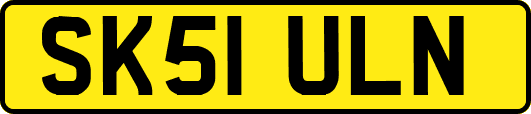 SK51 ULN